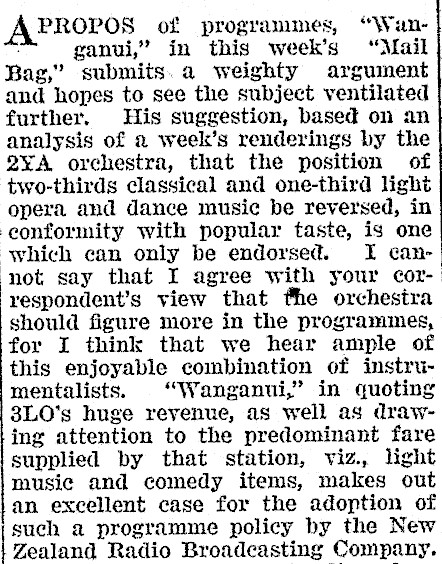 APROPOS of programmes, "Wanganui," in this week's "Mail Bag," submits a weighty argument and hopes to see the subject ventilated further. His suggestion, based on an analysis of a week's renderings by the 2YA orchestra, that the position of two-thirds classical and one-third light opera and dance music be reversed, in conformity with popular taste, is one which can only be endorsed. I cannot say that I agree with your correspondent's view that the orchestra should figure more in the programmes, for I think that we hear ample of this enjoyable combination of instrumentalists. "Wanganui," in quoting 3LO's huge revenue, as well as drawing attention to the predominant fare supplied by that station, viz., light music and comedy items, makes out an excellent case for the adoption of such a programme policy by the New Zealand Radio Broadcasting Company.